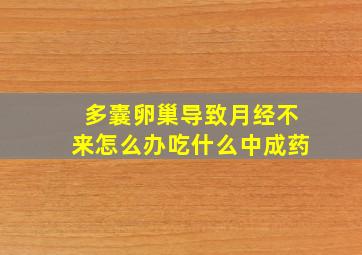 多囊卵巢导致月经不来怎么办吃什么中成药